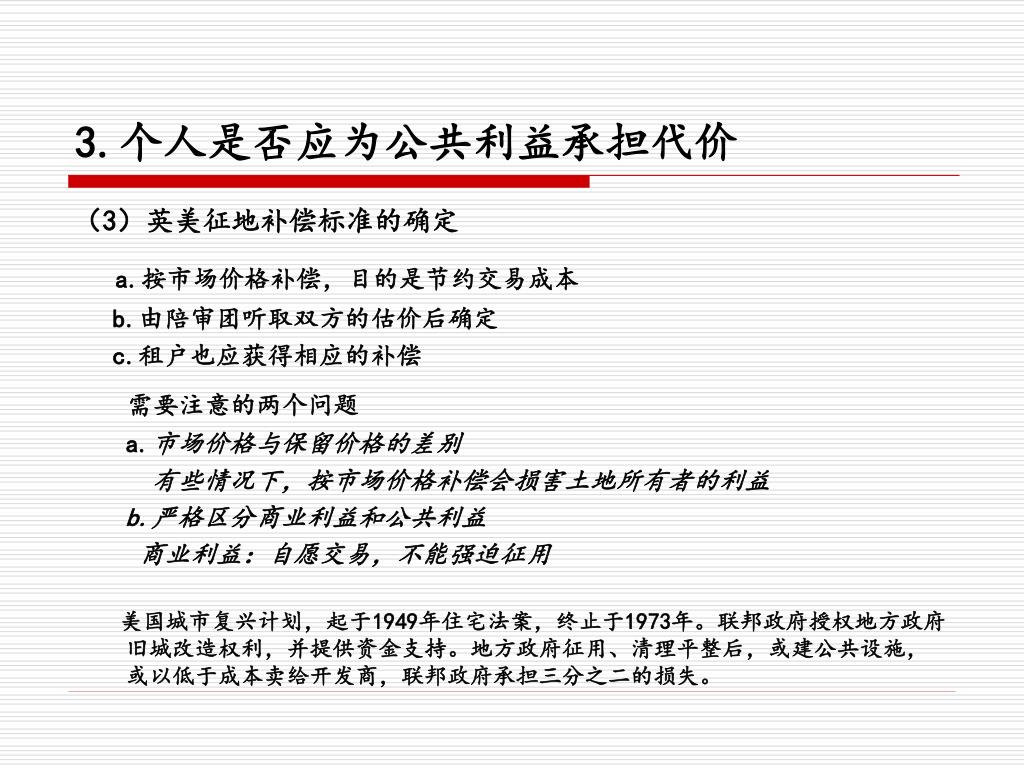 3. 个人是否应为公共利益承担代价

（3）英美征地补偿标准的确定

a. 按市场价格补偿，目的是节约交易成本

b. 由陪审团听取双方的估价后确定

c. 租户也应获得相应的补偿

需要注意的两个问题

a. 市场价格与保留价格的差别

有些情况下，按市场价格补偿会损害土地所有者的利益

b. 严格区分商业利益和公共利益

商业利益：自愿交易，不能强迫征用

美国城市复兴计划，起于1949年住宅法案，终止于1973年。联邦政府授权地方政府旧城改造权利，并提供资金支持。地方政府征用、清理平整后，或建公共设施，或以低于成本卖给开发商，联邦政府承担三分之二的损失。